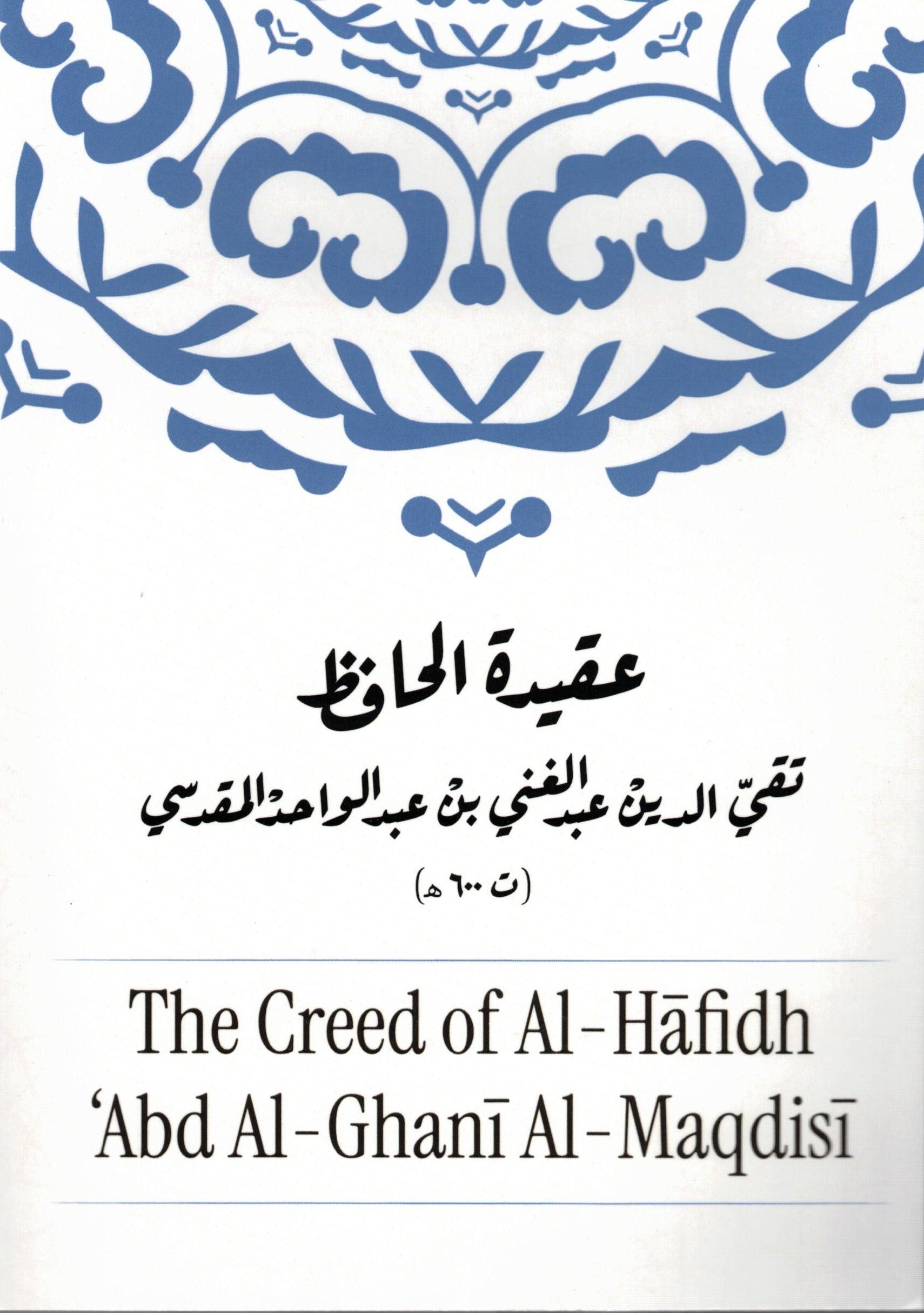 عقيدة الحافظ

تقيّ الدين عبد الغني بن عبد الواحد المقدسي

(ت ٦٠٠ هـ)

The Creed of Al-Hāfidh
'Abd Al-Ghanī Al-Maqdisī